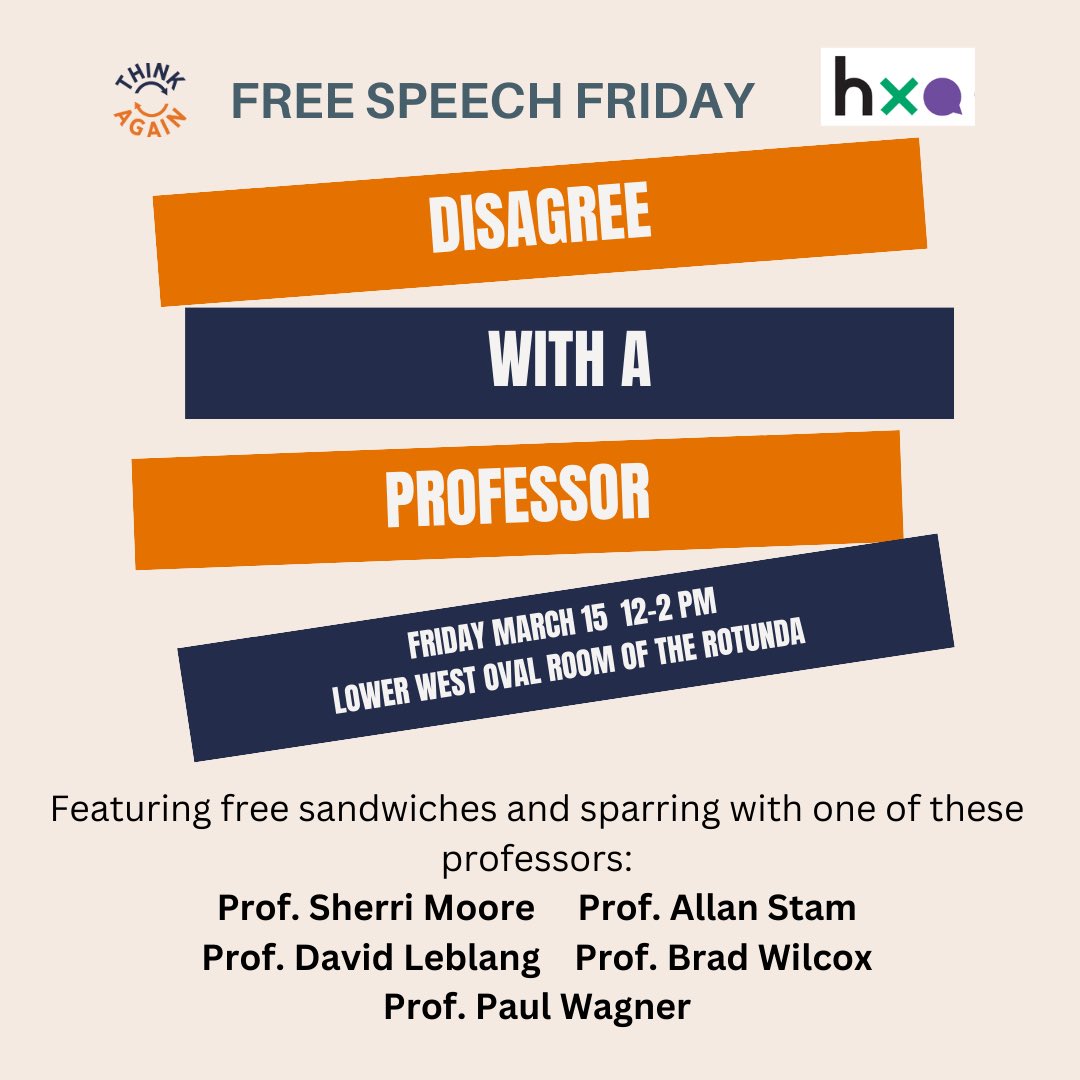 THINK AGAIN

FREE SPEECH FRIDAY

hxa

DISAGREE

WITH A

PROFESSOR

FRIDAY MARCH 15 12-2 PM
LOWER WEST OVAL ROOM OF THE ROTUNDA

Featuring free sandwiches and sparring with one of these professors:
Prof. Sherri Moore Prof. Allan Stam
Prof. David Leblang Prof. Brad Wilcox
Prof. Paul Wagner